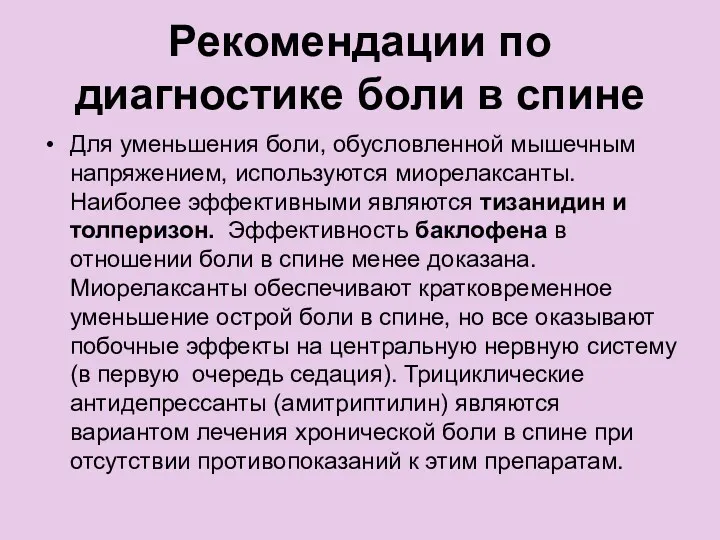 Рекомендации по диагностике боли в спине

• Для уменьшения боли, обусловленной мышечным напряжением, используются миорелаксанты. Наиболее эффективными являются тизанидин и толперизон. Эффективность баклофена в отношении боли в спине менее доказана. Миорелаксанты обеспечивают кратковременное уменьшение острой боли в спине, но все оказывают побочные эффекты на центральную нервную систему (в первую очередь седация). Трициклические антидепрессанты (амитриптилин) являются вариантом лечения хронической боли в спине при отсутствии противопоказаний к этим препаратам.